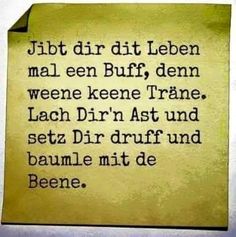 Jibt dir dit Leben mal een Buff, denn weene keene Träne. Lach Dir'n Ast und setz Dir druff und baumle mit de Beene.